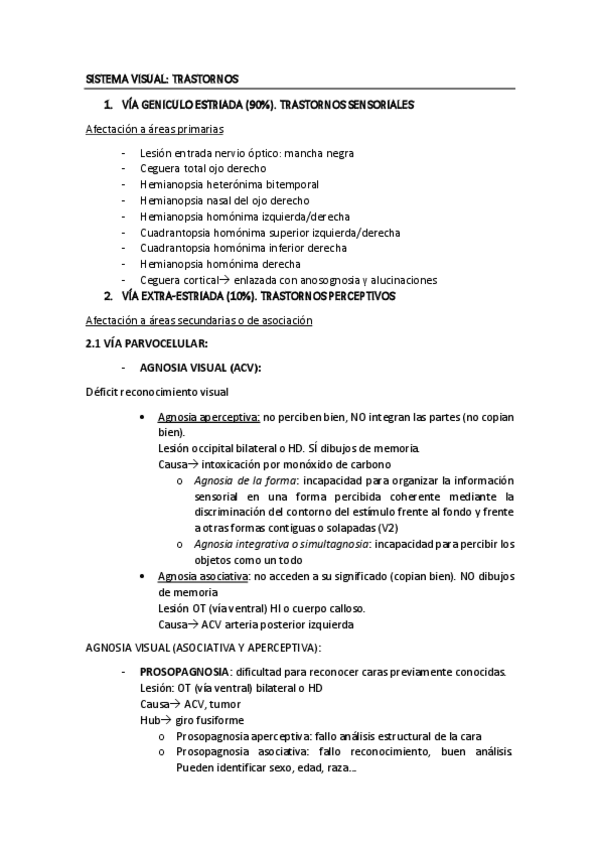 SISTEMA VISUAL: TRASTORNOS

1. VÍA GENICULO ESTRIADA (90%). TRASTORNOS SENSORIALES

Afectación a áreas primarias

- Lesión entrada nervio óptico: mancha negra
- Ceguera total ojo derecho
- Hemianopsia heterónima bitemporal
- Hemianopsia nasal del ojo derecho
- Hemianopsia homónima izquierda/derecha
- Cuadrantopsia homónima superior izquierda/derecha
- Cuadrantopsia homónima inferior derecha
- Hemianopsia homónima derecha
- Ceguera cortical→ enlazada con anosognosia y alucinaciones

2. VÍA EXTRA-ESTRIADA (10%). TRASTORNOS PERCEPTIVOS

Afectación a áreas secundarias o de asociación

2.1 VÍA PARVOCELULAR:

- AGNOSIA VISUAL (ACV):

Déficit reconocimiento visual

• Agnosia aperceptiva: no perciben bien, NO integran las partes (no copian bien).
Lesión occipital bilateral o HD. SÍ dibujos de memoria.
Causa→ intoxicación por monóxido de carbono
o Agnosia de la forma: incapacidad para organizar la información sensorial en una forma percibida coherente mediante la discriminación del contorno del estímulo frente al fondo y frente a otras formas contiguas o solapadas (V2)
o Agnosia integrativa o simultagnosia: incapacidad para percibir los objetos como un todo
• Agnosia asociativa: no acceden a su significado (copian bien). NO dibujos de memoria
Lesión OT (vía ventral) HI o cuerpo calloso.
Causa→ ACV arteria posterior izquierda

AGNOSIA VISUAL (ASOCIATIVA Y APERCEPTIVA):

- PROSOPAGNOSIA: dificultad para reconocer caras previamente conocidas.
Lesión: OT (vía ventral) bilateral o HD
Causa→ ACV, tumor
Hub→ giro fusiforme
o Prosopagnosia aperceptiva: fallo análisis estructural de la cara
o Prosopagnosia asociativa: fallo reconocimiento, buen análisis. Pueden identificar sexo, edad, raza...